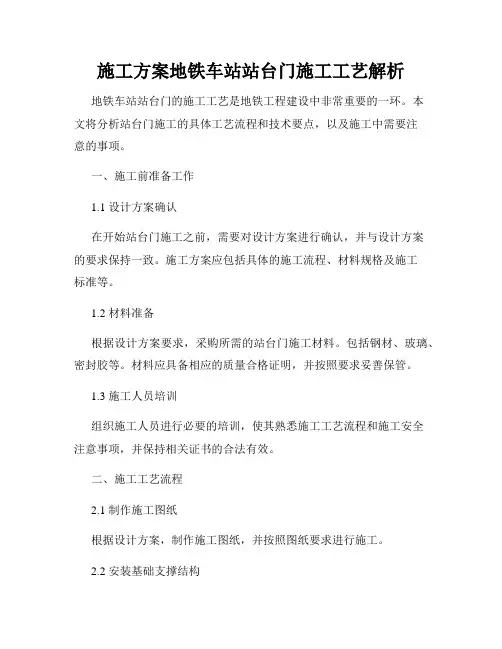 施工方案地铁车站站台门施工工艺解析

地铁车站站台门的施工工艺是地铁工程建设中非常重要的一环。本文将分析站台门施工的具体工艺流程和技术要点，以及施工中需要注意的事项。

一、施工前准备工作

1.1 设计方案确认

在开始站台门施工之前，需要对设计方案进行确认，并与设计方案的要求保持一致。施工方案应包括具体的施工流程、材料规格及施工标准等。

1.2 材料准备

根据设计方案要求，采购所需的站台门施工材料。包括钢材、玻璃、密封胶等。材料应具备相应的质量合格证明，并按照要求妥善保管。

1.3 施工人员培训

组织施工人员进行必要的培训，使其熟悉施工工艺流程和施工安全注意事项，并保持相关证书的合法有效。

二、施工工艺流程

2.1 制作施工图纸

根据设计方案，制作施工图纸，并按照图纸要求进行施工。

2.2 安装基础支撑结构